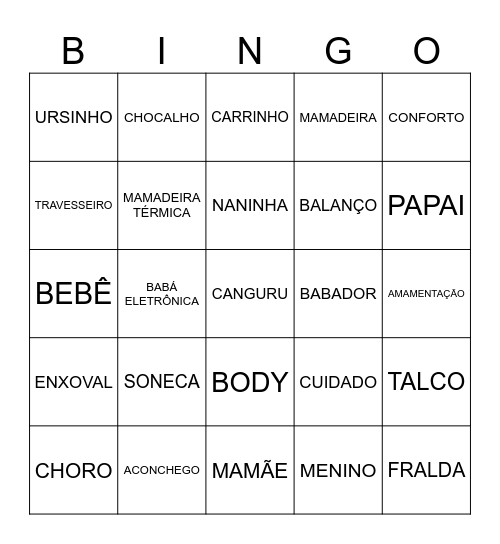 | B | I | N | G | O |
|---|---|---|---|---|
| URSINHO | CHOCALHO | CARRINHO | MAMADEIRA | CONFORTO |
| TRAVESSEIRO | MAMADEIRA TÉRMICA | NANINHA | BALANÇO | PAPAI |
| BEBÊ | BABÁ ELETRÔNICA | CANGURU | BABADOR | AMAMENTAÇÃO |
| ENXOVAL | SONECA | BODY | CUIDADO | TALCO |
| CHORO | ACONCHEGO | MAMÃE | MENINO | FRALDA |